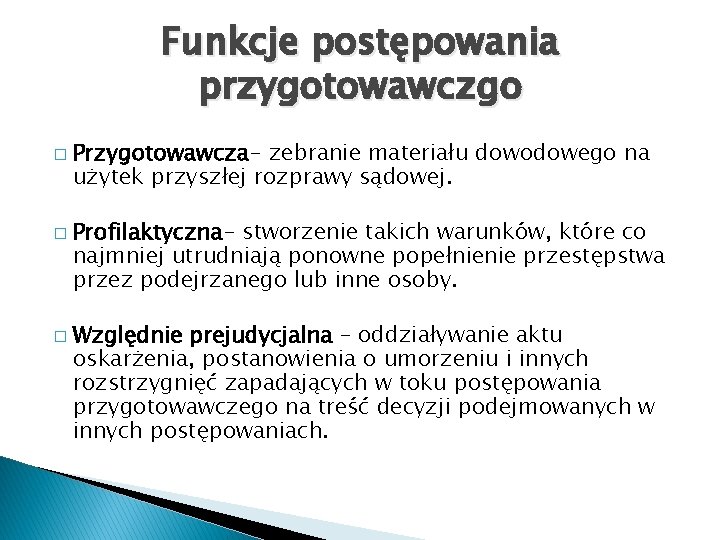 Funkcje postępowania przygotowawczgo

□ Przygotowawcza– zebranie materiału dowodowego na użytek przyszłej rozprawy sądowej.

□ Profilaktyczna– stworzenie takich warunków, które co najmniej utrudniają ponowne popełnienie przestępstwa przez podejrzanego lub inne osoby.

□ Względnie prejudycjalna – oddziaływanie aktu oskarżenia, postanowienia o umorzeniu i innych rozstrzygnięć zapadających w toku postępowania przygotowawczego na treść decyzji podejmowanych w innych postępowaniach.